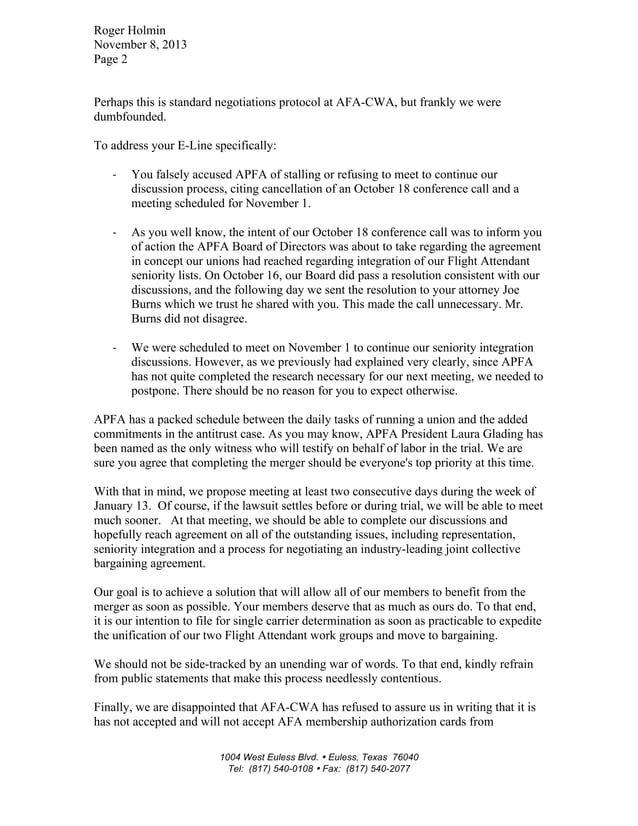 Roger Holmin
November 8, 2013
Page 2

Perhaps this is standard negotiations protocol at AFA-CWA, but frankly we were dumbfounded.

To address your E-Line specifically:

- You falsely accused APFA of stalling or refusing to meet to continue our discussion process, citing cancellation of an October 18 conference call and a meeting scheduled for November 1.

- As you well know, the intent of our October 18 conference call was to inform you of action the APFA Board of Directors was about to take regarding the agreement in concept our unions had reached regarding integration of our Flight Attendant seniority lists. On October 16, our Board did pass a resolution consistent with our discussions, and the following day we sent the resolution to your attorney Joe Burns which we trust he shared with you. This made the call unnecessary. Mr. Burns did not disagree.

- We were scheduled to meet on November 1 to continue our seniority integration discussions. However, as we previously had explained very clearly, since APFA has not quite completed the research necessary for our next meeting, we needed to postpone. There should be no reason for you to expect otherwise.

APFA has a packed schedule between the daily tasks of running a union and the added commitments in the antitrust case. As you may know, APFA President Laura Glading has been named as the only witness who will testify on behalf of labor in the trial. We are sure you agree that completing the merger should be everyone's top priority at this time.

With that in mind, we propose meeting at least two consecutive days during the week of January 13. Of course, if the lawsuit settles before or during trial, we will be able to meet much sooner. At that meeting, we should be able to complete our discussions and hopefully reach agreement on all of the outstanding issues, including representation, seniority integration and a process for negotiating an industry-leading joint collective bargaining agreement.

Our goal is to achieve a solution that will allow all of our members to benefit from the merger as soon as possible. Your members deserve that as much as ours do. To that end, it is our intention to file for single carrier determination as soon as practicable to expedite the unification of our two Flight Attendant work groups and move to bargaining.

We should not be side-tracked by an unending war of words. To that end, kindly refrain from public statements that make this process needlessly contentious.

Finally, we are disappointed that AFA-CWA has refused to assure us in writing that it is has not accepted and will not accept AFA membership authorization cards from

1004 West Euless Blvd. • Euless, Texas 76040
Tel: (817) 540-0108 • Fax: (817) 540-2077